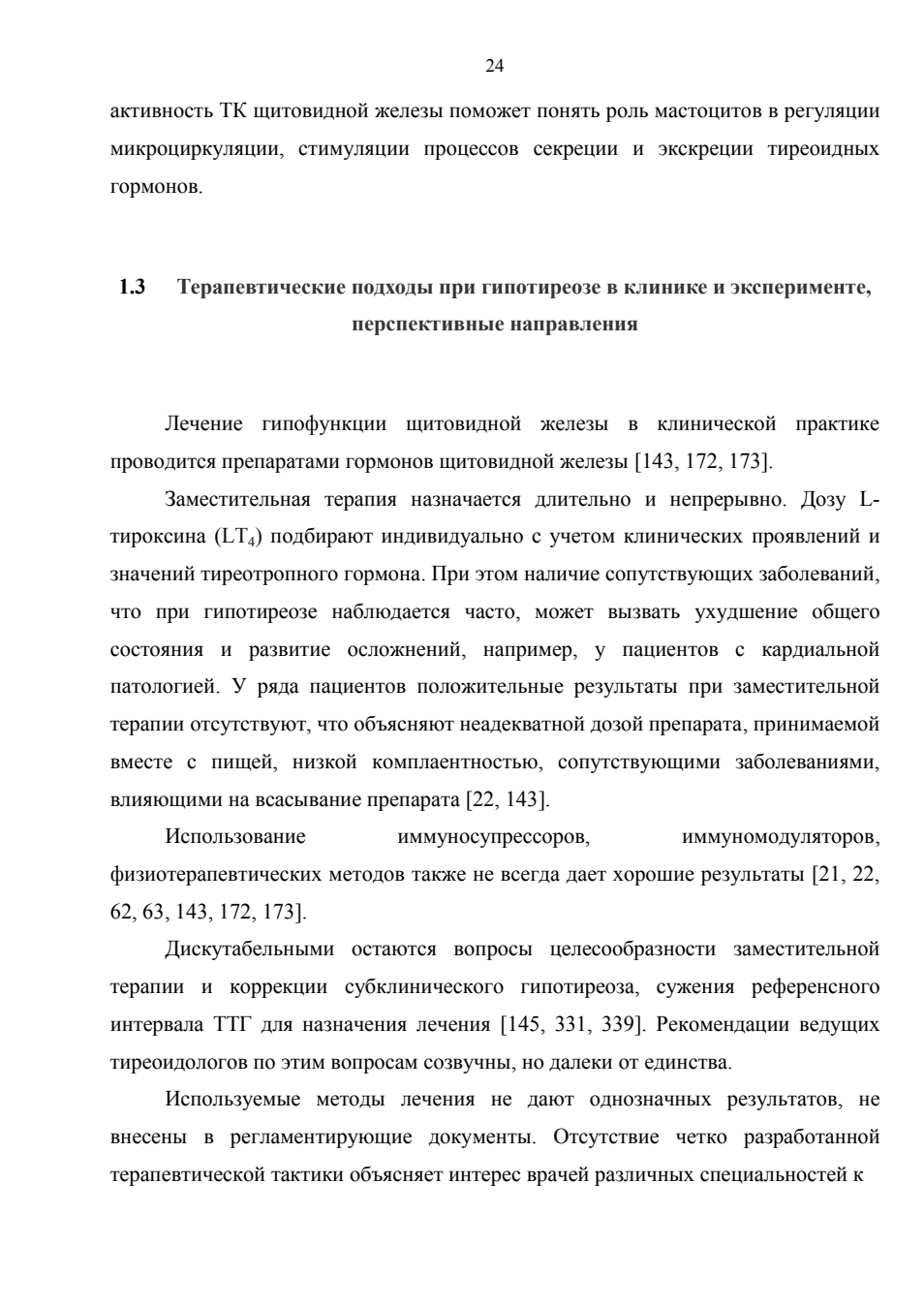 24

активность ТК щитовидной железы поможет понять роль мастоцитов в регуляции микроциркуляции, стимуляции процессов секреции и экскреции тиреоидных гормонов.

1.3 Терапевтические подходы при гипотиреозе в клинике и эксперименте, перспективные направления

Лечение гипофункции щитовидной железы в клинической практике проводится препаратами гормонов щитовидной железы [143, 172, 173].

Заместительная терапия назначается длительно и непрерывно. Дозу L-тироксина ($LT_4$) подбирают индивидуально с учетом клинических проявлений и значений тиреотропного гормона. При этом наличие сопутствующих заболеваний, что при гипотиреозе наблюдается часто, может вызвать ухудшение общего состояния и развитие осложнений, например, у пациентов с кардиальной патологией. У ряда пациентов положительные результаты при заместительной терапии отсутствуют, что объясняют неадекватной дозой препарата, принимаемой вместе с пищей, низкой комплаентностью, сопутствующими заболеваниями, влияющими на всасывание препарата [22, 143].

Использование иммуносупрессоров, иммуномодуляторов, физиотерапевтических методов также не всегда дает хорошие результаты [21, 22, 62, 63, 143, 172, 173].

Дискутабельными остаются вопросы целесообразности заместительной терапии и коррекции субклинического гипотиреоза, сужения референсного интервала ТТГ для назначения лечения [145, 331, 339]. Рекомендации ведущих тиреоидологов по этим вопросам созвучны, но далеки от единства.

Используемые методы лечения не дают однозначных результатов, не внесены в регламентирующие документы. Отсутствие четко разработанной терапевтической тактики объясняет интерес врачей различных специальностей к